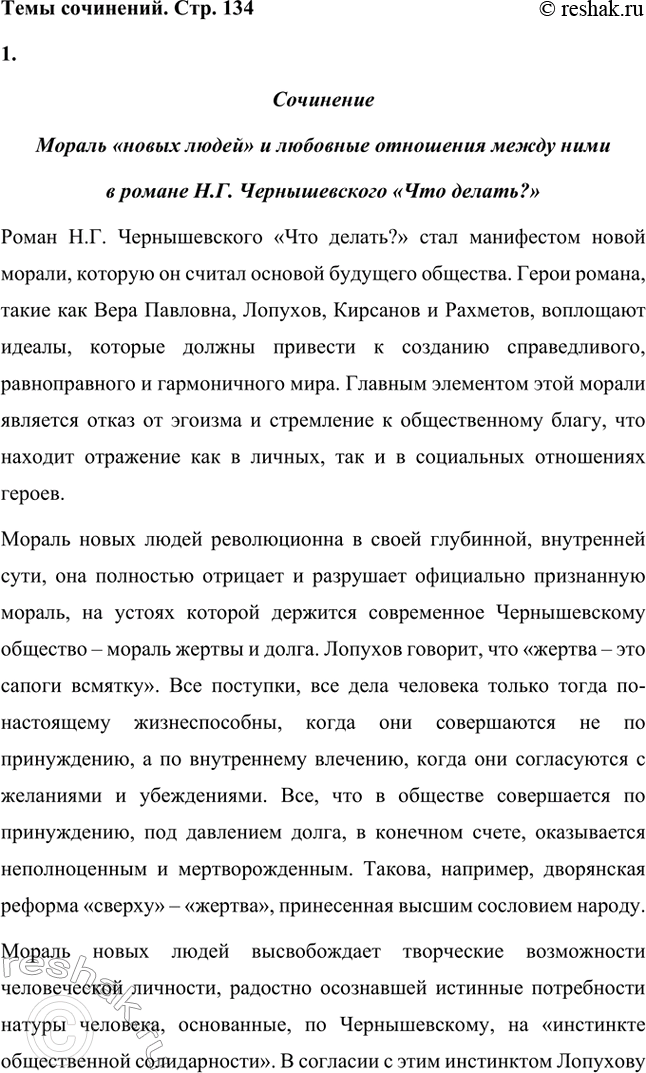 Темы сочинений. Стр. 134

© reshak.ru

1.

Сочинение

Мораль «новых людей» и любовные отношения между ними

в романе Н.Г. Чернышевского «Что делать?»

Роман Н.Г. Чернышевского «Что делать?» стал манифестом новой морали, которую он считал основой будущего общества. Герои романа, такие как Вера Павловна, Лопухов, Кирсанов и Рахметов, воплощают идеалы, которые должны привести к созданию справедливого, равноправного и гармоничного мира. Главным элементом этой морали является отказ от эгоизма и стремление к общественному благу, что находит отражение как в личных, так и в социальных отношениях героев.

Мораль новых людей революционна в своей глубинной, внутренней сути, она полностью отрицает и разрушает официально признанную мораль, на устоях которой держится современное Чернышевскому общество – мораль жертвы и долга. Лопухов говорит, что «жертва – это сапоги всмятку». Все поступки, все дела человека только тогда по-настоящему жизнеспособны, когда они совершаются не по принуждению, а по внутреннему влечению, когда они согласуются с желаниями и убеждениями. Все, что в обществе совершается по принуждению, под давлением долга, в конечном счете, оказывается неполноценным и мертворожденным. Такова, например, дворянская реформа «сверху» – «жертва», принесенная высшим сословием народу.

Мораль новых людей высвобождает творческие возможности человеческой личности, радостно осознавшей истинные потребности натуры человека, основанные, по Чернышевскому, на «инстинкте общественной солидарности». В согласии с этим инстинктом Лопухову

reshak.ru